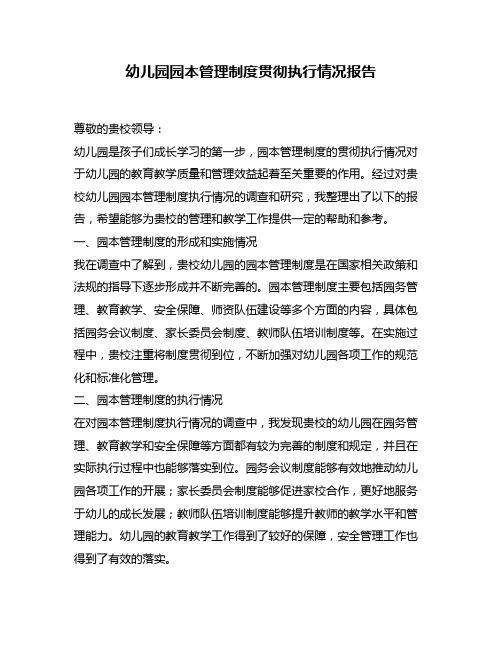 幼儿园园本管理制度贯彻执行情况报告

尊敬的贵校领导：

幼儿园是孩子们成长学习的第一步，园本管理制度的贯彻执行情况对于幼儿园的教育教学质量和管理效益起着至关重要的作用。经过对贵校幼儿园园本管理制度执行情况的调查和研究，我整理出了以下的报告，希望能够为贵校的管理和教学工作提供一定的帮助和参考。

一、园本管理制度的形成和实施情况

我在调查中了解到，贵校幼儿园的园本管理制度是在国家相关政策和法规的指导下逐步形成并不断完善的。园本管理制度主要包括园务管理、教育教学、安全保障、师资队伍建设等多个方面的内容，具体包括园务会议制度、家长委员会制度、教师队伍培训制度等。在实施过程中，贵校注重将制度贯彻到位，不断加强对幼儿园各项工作的规范化和标准化管理。

二、园本管理制度的执行情况

在对园本管理制度执行情况的调查中，我发现贵校的幼儿园在园务管理、教育教学和安全保障等方面都有较为完善的制度和规定，并且在实际执行过程中也能够落实到位。园务会议制度能够有效地推动幼儿园各项工作的开展；家长委员会制度能够促进家校合作，更好地服务于幼儿的成长发展；教师队伍培训制度能够提升教师的教学水平和管理能力。幼儿园的教育教学工作得到了较好的保障，安全管理工作也得到了有效的落实。